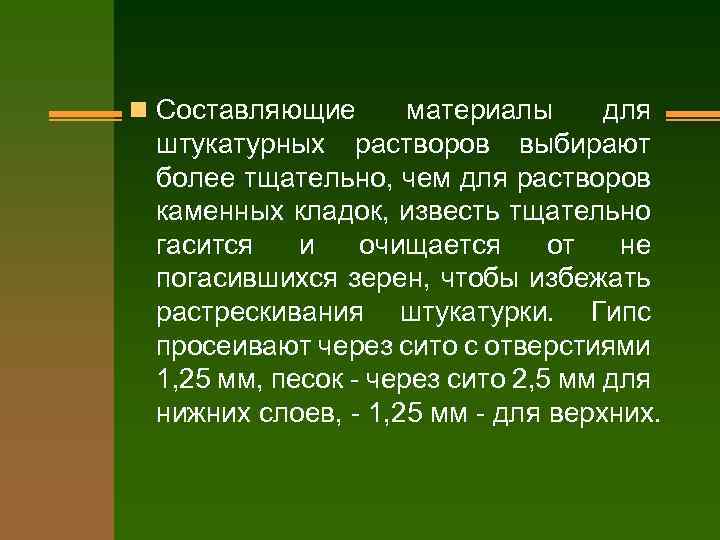 Составляющие материалы для штукатурных растворов выбирают более тщательно, чем для растворов каменных кладок, известь тщательно гасится и очищается от не погасившихся зерен, чтобы избежать растрескивания штукатурки. Гипс просеивают через сито с отверстиями 1,25 мм, песок - через сито 2,5 мм для нижних слоев, - 1,25 мм - для верхних.